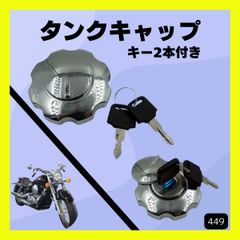 タンクキャップ
キー2本付き

449